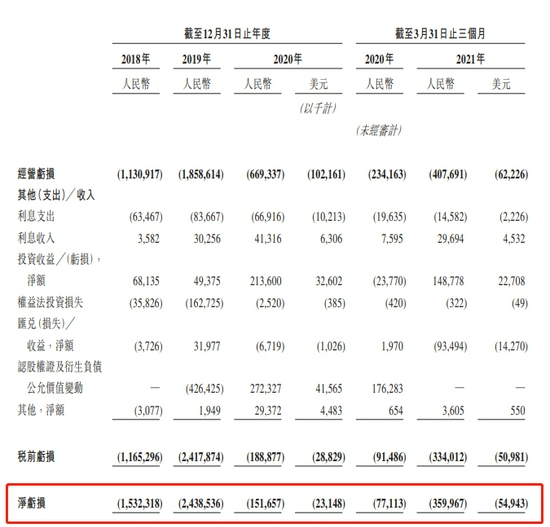 | | 截至12月31日止年度 | | | | 截至3月31日止三個月 | | |
|---|---|---|---|---|---|---|---|
| | 2018年 | 2019年 | 2020年 | | 2020年 | 2021年 | |
| | 人民幣 | 人民幣 | 人民幣 | 美元 | 人民幣 | 人民幣 | 美元 |
| | | | | (以千計) | | | |
| | | | | | (未經審計) | | |
| 經營虧損 | (1,130,917) | (1,858,614) | (669,337) | (102,161) | (234,163) | (407,691) | (62,226) |
| 其他(支出)/收入 | | | | | | | |
| 利息支出 | (63,467) | (83,667) | (66,916) | (10,213) | (19,635) | (14,582) | (2,226) |
| 利息收入 | 3,582 | 30,256 | 41,316 | 6,306 | 7,595 | 29,694 | 4,532 |
| 投資收益/(虧損),淨額 | 68,135 | 49,375 | 213,600 | 32,602 | (23,770) | 148,778 | 22,708 |
| 權益法投資損失 | (35,826) | (162,725) | (2,520) | (385) | (420) | (322) | (49) |
| 匯兌(損失)/收益,淨額 | (3,726) | 31,977 | (6,719) | (1,026) | 1,970 | (93,494) | (14,270) |
| 認股權證及衍生負債公允價值變動 | — | (426,425) | 272,327 | 41,565 | 176,283 | — | — |
| 其他,淨額 | (3,077) | 1,949 | 29,372 | 4,483 | 654 | 3,605 | 550 |
| 稅前虧損 | (1,165,296) | (2,417,874) | (188,877) | (28,829) | (91,486) | (334,012) | (50,981) |
| 淨虧損 | (1,532,318) | (2,438,536) | (151,657) | (23,148) | (77,113) | (359,967) | (54,943) |